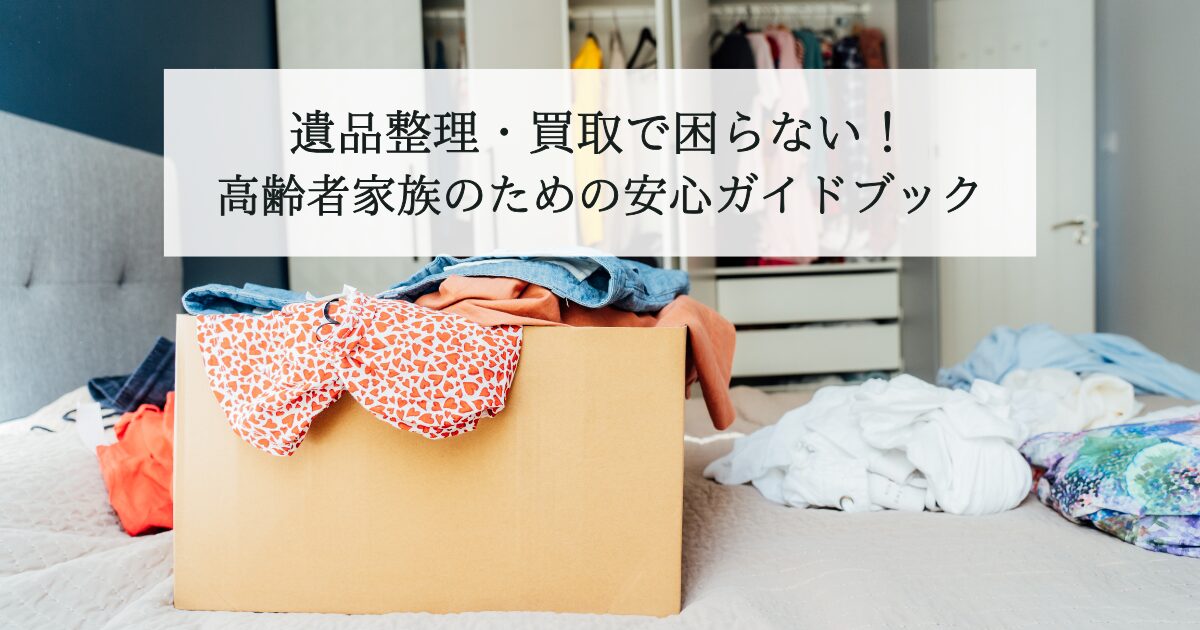 遺品整理・買取で困らない！
高齢者家族のための安心ガイドブック